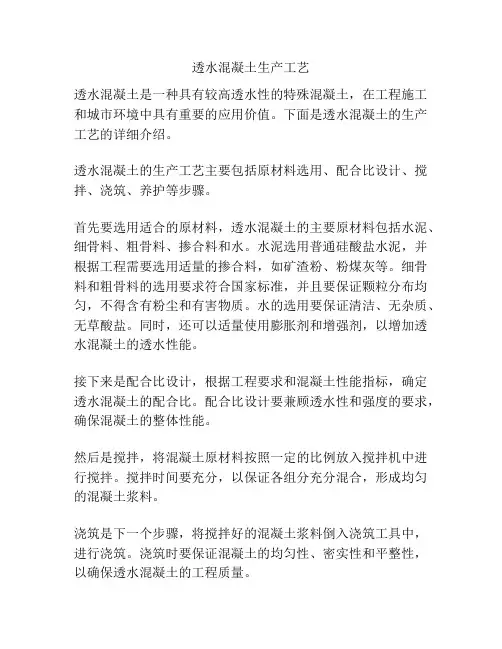 透水混凝土生产工艺

透水混凝土是一种具有较高透水性的特殊混凝土，在工程施工和城市环境中具有重要的应用价值。下面是透水混凝土的生产工艺的详细介绍。

透水混凝土的生产工艺主要包括原材料选用、配合比设计、搅拌、浇筑、养护等步骤。

首先要选用适合的原材料，透水混凝土的主要原材料包括水泥、细骨料、粗骨料、掺合料和水。水泥选用普通硅酸盐水泥，并根据工程需要选用适量的掺合料，如矿渣粉、粉煤灰等。细骨料和粗骨料的选用要求符合国家标准，并且要保证颗粒分布均匀，不得含有粉尘和有害物质。水的选用要保证清洁、无杂质、无草酸盐。同时，还可以适量使用膨胀剂和增强剂，以增加透水混凝土的透水性能。

接下来是配合比设计，根据工程要求和混凝土性能指标，确定透水混凝土的配合比。配合比设计要兼顾透水性和强度的要求，确保混凝土的整体性能。

然后是搅拌，将混凝土原材料按照一定的比例放入搅拌机中进行搅拌。搅拌时间要充分，以保证各组分充分混合，形成均匀的混凝土浆料。

浇筑是下一个步骤，将搅拌好的混凝土浆料倒入浇筑工具中，进行浇筑。浇筑时要保证混凝土的均匀性、密实性和平整性，以确保透水混凝土的工程质量。